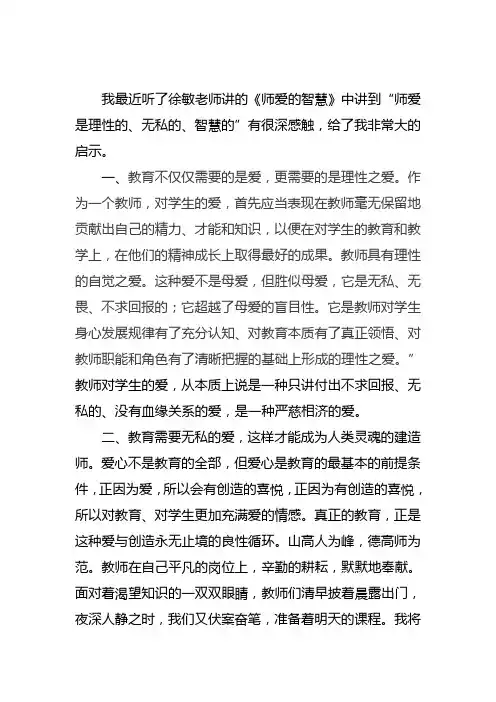 我最近听了徐敏老师讲的《师爱的智慧》中讲到“师爱是理性的、无私的、智慧的”有很深感触，给了我非常大的启示。

一、教育不仅仅需要的是爱，更需要的是理性之爱。作为一个教师，对学生的爱，首先应当表现在教师毫无保留地贡献出自己的精力、才能和知识，以便在对学生的教育和教学上，在他们的精神成长上取得最好的成果。教师具有理性的自觉之爱。这种爱不是母爱，但胜似母爱，它是无私、无畏、不求回报的；它超越了母爱的盲目性。它是教师对学生身心发展规律有了充分认知、对教育本质有了真正领悟、对教师职能和角色有了清晰把握的基础上形成的理性之爱。”教师对学生的爱，从本质上说是一种只讲付出不求回报、无私的、没有血缘关系的爱，是一种严慈相济的爱。

二、教育需要无私的爱，这样才能成为人类灵魂的建造师。爱心不是教育的全部，但爱心是教育的最基本的前提条件，正因为爱，所以会有创造的喜悦，正因为有创造的喜悦，所以对教育、对学生更加充满爱的情感。真正的教育，正是这种爱与创造永无止境的良性循环。山高人为峰，德高师为范。教师在自己平凡的岗位上，辛勤的耕耘，默默地奉献。面对着渴望知识的一双双眼睛，教师们清早披着晨露出门，夜深人静之时，我们又伏案奋笔，准备着明天的课程。我将